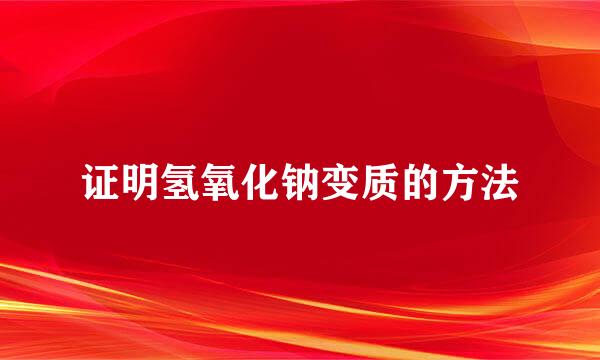 证明氢氧化钠变质的方法